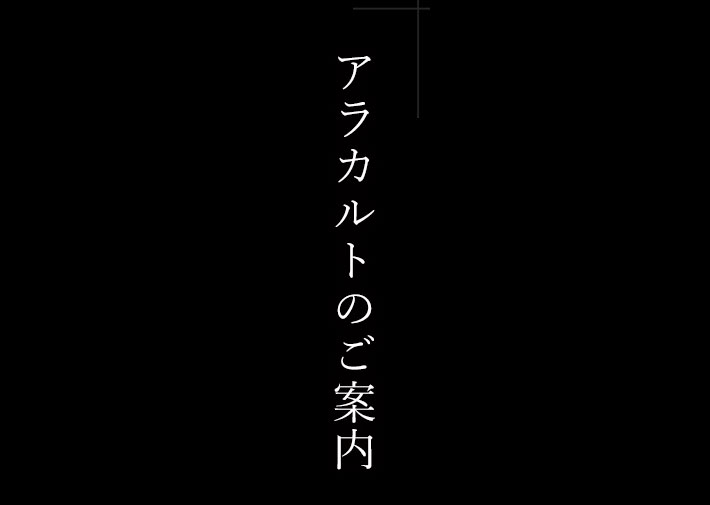 アラカルトのご案内